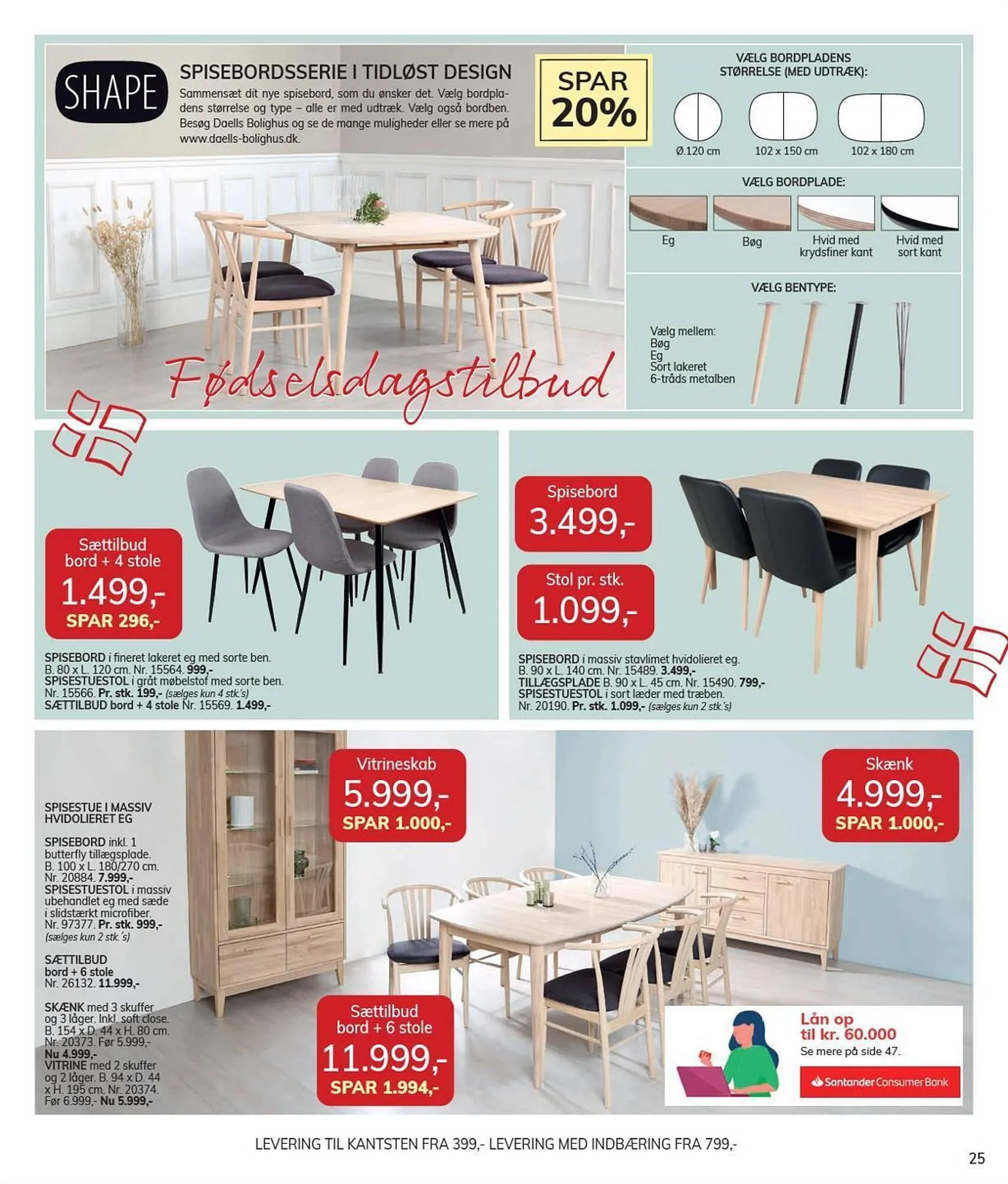 SHAPE

SPISEBORDSSERIE I TIDLØST DESIGN

Sammensæt dit nye spisebord, som du ønsker det. Vælg bordpladens størrelse og type – alle er med udtræk. Vælg også bordben. Besøg Daells Bolighus og se de mange muligheder eller se mere på www.daells-bolighus.dk.

SPAR 20%

VÆLG BORDPLADENS STØRRELSE (MED UDTRÆK):

Ø.120 cm

102 x 150 cm

102 x 180 cm

VÆLG BORDPLADE:

Eg

Bøg

Hvid med krydsfiner kant

Hvid med sort kant

VÆLG BENTYPE:

Vælg mellem:
Bøg
Eg
Sort lakeret
6-tråds metalben

Fødselsdagstilbud

Sættilbud bord + 4 stole
1.499,-
SPAR 296,-

SPISEBORD i fineret lakeret eg med sorte ben. B. 80 x L. 120 cm. Nr. 15564. 999,-
SPISESTUESTOL i gråt møbelstof med sorte ben. Nr. 15566. Pr. stk. 199,- (sælges kun 4 stk.'s)
SÆTTILBUD bord + 4 stole Nr. 15569. 1.499,-

Spisebord
3.499,-

Stol pr. stk.
1.099,-

SPISEBORD i massiv stavlimet hvidolieret eg. B. 90 x L. 140 cm. Nr. 15489. 3.499,-
TILLÆGSPLADE B. 90 x L. 45 cm. Nr. 15490. 799,-
SPISESTUESTOL i sort læder med træben. Nr. 20190. Pr. stk. 1.099,- (sælges kun 2 stk.'s)

SPISESTUE I MASSIV HVIDOLIERET EG

SPISEBORD inkl. 1 butterfly tillægsplade. B. 100 x L. 180/270 cm. Nr. 20884. 7.999,-
SPISESTUESTOL i massiv ubehandlet eg med sæde i slidstærkt microfiber. Nr. 97377. Pr. stk. 999,- (sælges kun 2 stk.'s)

SÆTTILBUD bord + 6 stole Nr. 26132. 11.999,-

SKÆNK med 3 skuffer og 3 låger. Inkl. soft close. B. 154 x D. 44 x H. 80 cm. Nr. 20373. Før 5.999,- Nu 4.999,-
VITRINE med 2 skuffer og 2 låger. B. 94 x D. 44 x H. 195 cm. Nr. 20374. Før 6.999,- Nu 5.999,-

Vitrineskab
5.999,-
SPAR 1.000,-

Skænk
4.999,-
SPAR 1.000,-

Sættilbud bord + 6 stole
11.999,-
SPAR 1.994,-

Lån op til kr. 60.000
Se mere på side 47.
Santander Consumer Bank

LEVERING TIL KANTSTEN FRA 399,- LEVERING MED INDBÆRING FRA 799,-

25